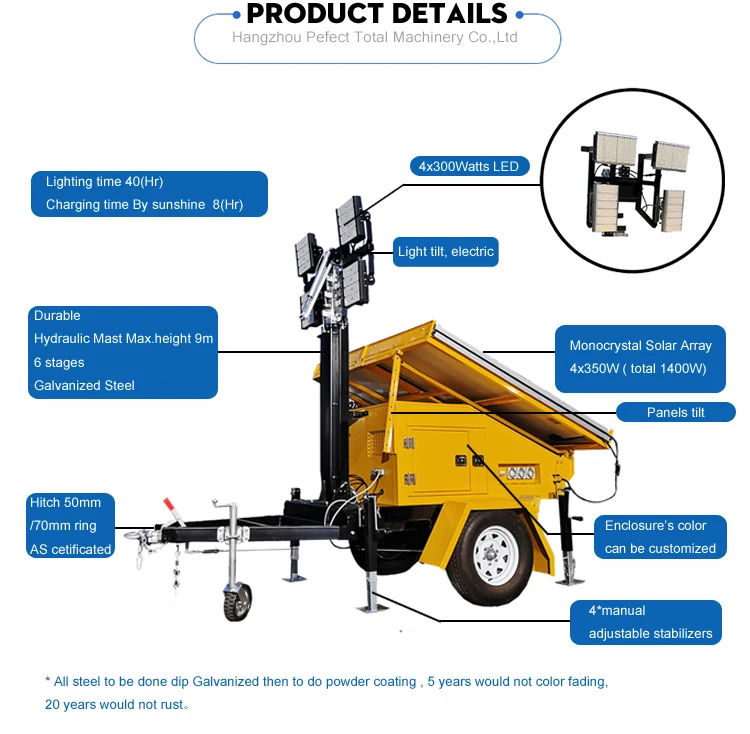 PRODUCT DETAILS
Hangzhou Pefect Total Machinery Co.,Ltd

Lighting time 40(Hr)
Charging time By sunshine 8(Hr)

4x300Watts LED

Light tilt, electric

Durable
Hydraulic Mast Max.height 9m
6 stages
Galvanized Steel

Monocrystal Solar Array
4x350W ( total 1400W)

Panels tilt

Hitch 50mm
/70mm ring
AS cetificated

Enclosure's color
can be customized

4*manual
adjustable stabilizers

* All steel to be done dip Galvanized then to do powder coating , 5 years would not color fading, 20 years would not rust。